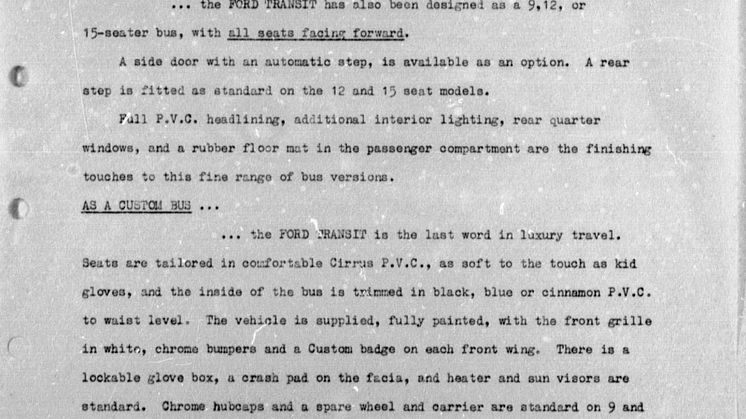 ... the FORD TRANSIT has also been designed as a 9,12, or 15-seater bus, with all seats facing forward.

A side door with an automatic step, is available as an option. A rear step is fitted as standard on the 12 and 15 seat models.

Full P.V.C. headlining, additional interior lighting, rear quarter windows, and a rubber floor mat in the passenger compartment are the finishing touches to this fine range of bus versions.

AS A CUSTOM BUS ...

... the FORD TRANSIT is the last word in luxury travel. Seats are tailored in comfortable Cirrus P.V.C., as soft to the touch as kid gloves, and the inside of the bus is trimmed in black, blue or cinnamon P.V.C. to waist level. The vehicle is supplied, fully painted, with the front grille in white, chrome bumpers and a Custom badge on each front wing. There is a lockable glove box, a crash pad on the facia, and heater and sun visors are standard. Chrome hubcaps and a spare wheel and carrier are standard on 9 and